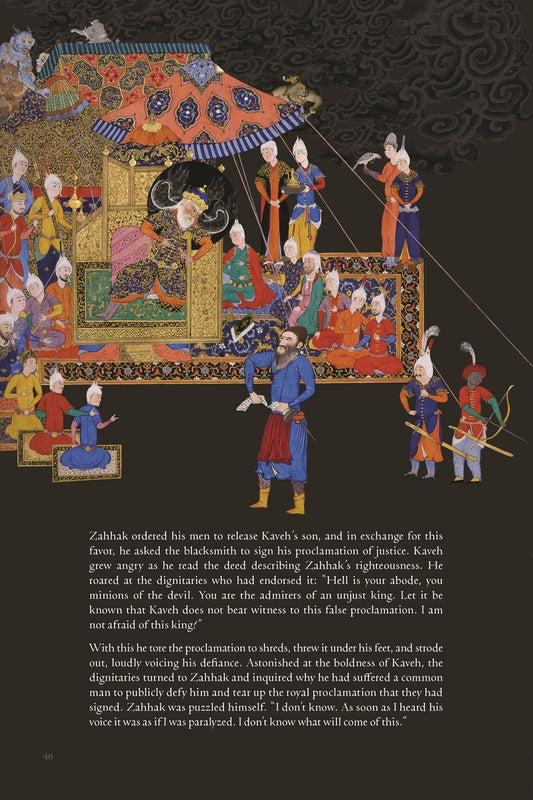 Zahhak ordered his men to release Kaveh's son, and in exchange for this favor, he asked the blacksmith to sign his proclamation of justice. Kaveh grew angry as he read the deed describing Zahhak's righteousness. He roared at the dignitaries who had endorsed it: "Hell is your abode, you minions of the devil. You are the admirers of an unjust king. Let it be known that Kaveh does not bear witness to this false proclamation. I am not afraid of this king!"

With this he tore the proclamation to shreds, threw it under his feet, and strode out, loudly voicing his defiance. Astonished at the boldness of Kaveh, the dignitaries turned to Zahhak and inquired why he had suffered a common man to publicly defy him and tear up the royal proclamation that they had signed. Zahhak was puzzled himself. "I don't know. As soon as I heard his voice it was as if I was paralyzed. I don't know what will come of this."

40